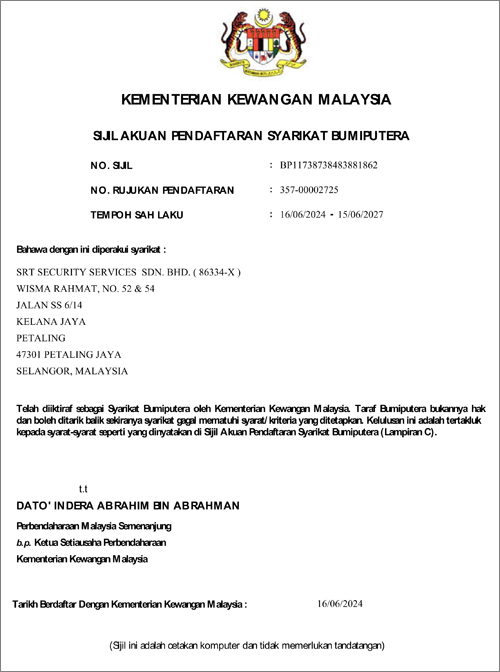 KEMENTERIAN KEWANGAN MALAYSIA

SIJIL AKUAN PENDAFTARAN SYARIKAT BUMIPUTERA

NO. SIJIL : BP11738738483881862

NO. RUJUKAN PENDAFTARAN : 357-00002725

TEMPOH SAH LAKU : 16/06/2024 - 15/06/2027

Bahawa dengan ini diperakui syarikat :

SRT SECURITY SERVICES SDN. BHD. ( 86334-X )
WISMA RAHMAT, NO. 52 & 54
JALAN SS 6/14
KELANA JAYA
PETALING
47301 PETALING JAYA
SELANGOR, MALAYSIA

Telah diiktiraf sebagai Syarikat Bumiputera oleh Kementerian Kewangan Malaysia. Taraf Bumiputera bukannya hak dan boleh ditarik balik sekiranya syarikat gagal mematuhi syarat/ kriteria yang ditetapkan. Kelulusan ini adalah tertakluk kepada syarat-syarat seperti yang dinyatakan di Sijil Akuan Pendaftaran Syarikat Bumiputera (Lampiran C).

t.t
DATO' INDERA ABRAHIM BIN ABRAHMAN
Perbendaharaan Malaysia Semenanjung
b.p. Ketua Setiausaha Perbendaharaan
Kementerian Kewangan Malaysia

Tarikh Berdaftar Dengan Kementerian Kewangan Malaysia : 16/06/2024

(Sijil ini adalah cetakan komputer dan tidak memerlukan tandatangan)